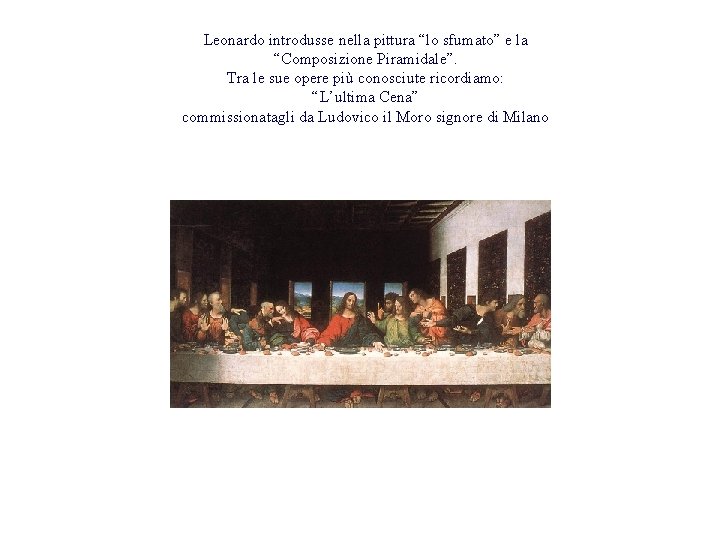 Leonardo introdusse nella pittura “lo sfumato” e la “Composizione Piramidale”.
Tra le sue opere più conosciute ricordiamo:
“L’ultima Cena”
commissionatagli da Ludovico il Moro signore di Milano